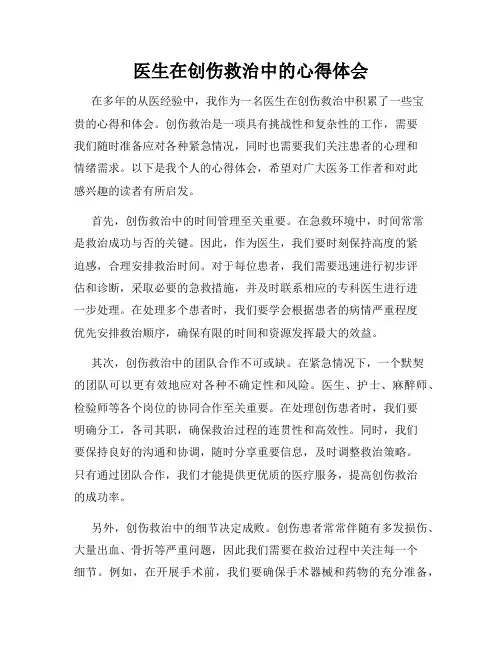 医生在创伤救治中的心得体会

在多年的从医经验中，我作为一名医生在创伤救治中积累了一些宝贵的心得和体会。创伤救治是一项具有挑战性和复杂性的工作，需要我们随时准备应对各种紧急情况，同时也需要我们关注患者的心理和情绪需求。以下是我个人的心得体会，希望对广大医务工作者和对此感兴趣的读者有所启发。

首先，创伤救治中的时间管理至关重要。在急救环境中，时间常常是救治成功与否的关键。因此，作为医生，我们要时刻保持高度的紧迫感，合理安排救治时间。对于每位患者，我们需要迅速进行初步评估和诊断，采取必要的急救措施，并及时联系相应的专科医生进行进一步处理。在处理多个患者时，我们要学会根据患者的病情严重程度优先安排救治顺序，确保有限的时间和资源发挥最大的效益。

其次，创伤救治中的团队合作不可或缺。在紧急情况下，一个默契的团队可以更有效地应对各种不确定性和风险。医生、护士、麻醉师、检验师等各个岗位的协同合作至关重要。在处理创伤患者时，我们要明确分工，各司其职，确保救治过程的连贯性和高效性。同时，我们要保持良好的沟通和协调，随时分享重要信息，及时调整救治策略。只有通过团队合作，我们才能提供更优质的医疗服务，提高创伤救治的成功率。

另外，创伤救治中的细节决定成败。创伤患者常常伴随有多发损伤、大量出血、骨折等严重问题，因此我们需要在救治过程中关注每一个细节。例如，在开展手术前，我们要确保手术器械和药物的充分准备，